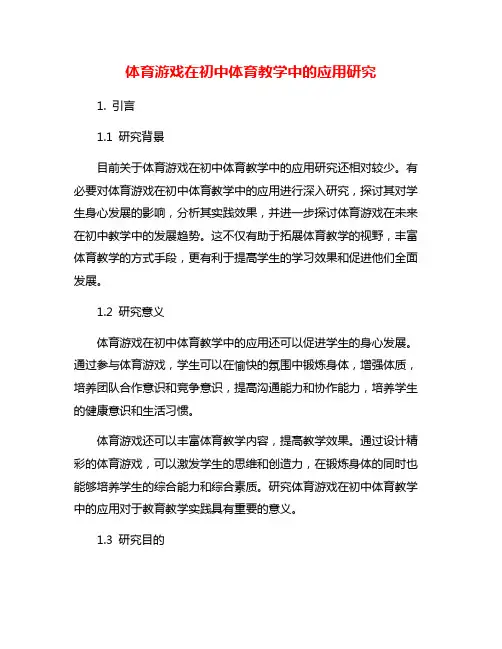 体育游戏在初中体育教学中的应用研究

1. 引言

1.1 研究背景

目前关于体育游戏在初中体育教学中的应用研究还相对较少。有必要对体育游戏在初中体育教学中的应用进行深入研究，探讨其对学生身心发展的影响，分析其实践效果，并进一步探讨体育游戏在未来在初中教学中的发展趋势。这不仅有助于拓展体育教学的视野，丰富体育教学的方式手段，更有利于提高学生的学习效果和促进他们全面发展。

1.2 研究意义

体育游戏在初中体育教学中的应用还可以促进学生的身心发展。通过参与体育游戏，学生可以在愉快的氛围中锻炼身体，增强体质，培养团队合作意识和竞争意识，提高沟通能力和协作能力，培养学生的健康意识和生活习惯。

体育游戏还可以丰富体育教学内容，提高教学效果。通过设计精彩的体育游戏，可以激发学生的思维和创造力，在锻炼身体的同时也能够培养学生的综合能力和综合素质。研究体育游戏在初中体育教学中的应用对于教育教学实践具有重要的意义。

1.3 研究目的